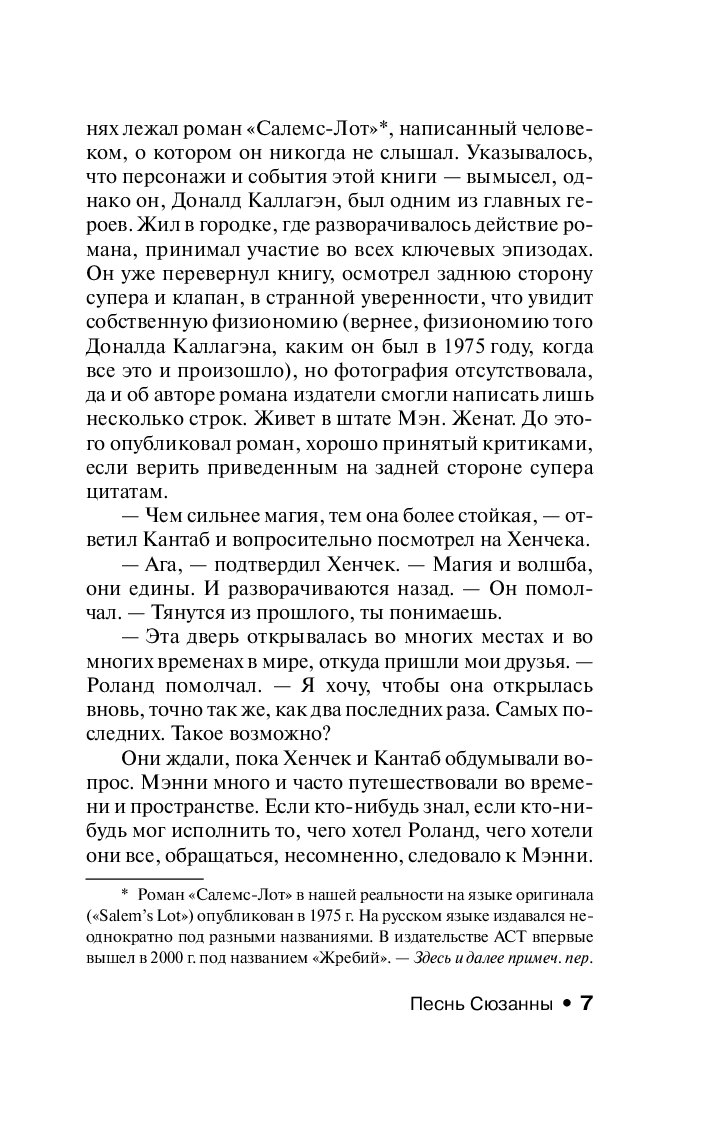 нях лежал роман «Салемс-Лот»*, написанный человеком, о котором он никогда не слышал. Указывалось, что персонажи и события этой книги — вымысел, однако он, Доналд Каллагэн, был одним из главных героев. Жил в городке, где разворачивалось действие романа, принимал участие во всех ключевых эпизодах. Он уже перевернул книгу, осмотрел заднюю сторону супера и клапан, в странной уверенности, что увидит собственную физиономию (вернее, физиономию того Доналда Каллагэна, каким он был в 1975 году, когда все это и произошло), но фотография отсутствовала, да и об авторе романа издатели смогли написать лишь несколько строк. Живет в штате Мэн. Женат. До этого опубликовал роман, хорошо принятый критиками, если верить приведенным на задней стороне супера цитатам.

— Чем сильнее магия, тем она более стойкая, — ответил Кантаб и вопросительно посмотрел на Хенчека.

— Ага, — подтвердил Хенчек. — Магия и волшба, они едины. И разворачиваются назад. — Он помолчал. — Тянутся из прошлого, ты понимаешь.

— Эта дверь открывалась во многих местах и во многих временах в мире, откуда пришли мои друзья. — Роланд помолчал. — Я хочу, чтобы она открылась вновь, точно так же, как два последних раза. Самых последних. Такое возможно?

Они ждали, пока Хенчек и Кантаб обдумывали вопрос. Мэнни много и часто путешествовали во времени и пространстве. Если кто-нибудь знал, если кто-нибудь мог исполнить то, чего хотел Роланд, чего хотели они все, обращаться, несомненно, следовало к Мэнни.

* Роман «Салемс-Лот» в нашей реальности на языке оригинала («Salem's Lot») опубликован в 1975 г. На русском языке издавался неоднократно под разными названиями. В издательстве АСТ впервые вышел в 2000 г. под названием «Жребий». — Здесь и далее примеч. пер.

Песнь Сюзанны • 7